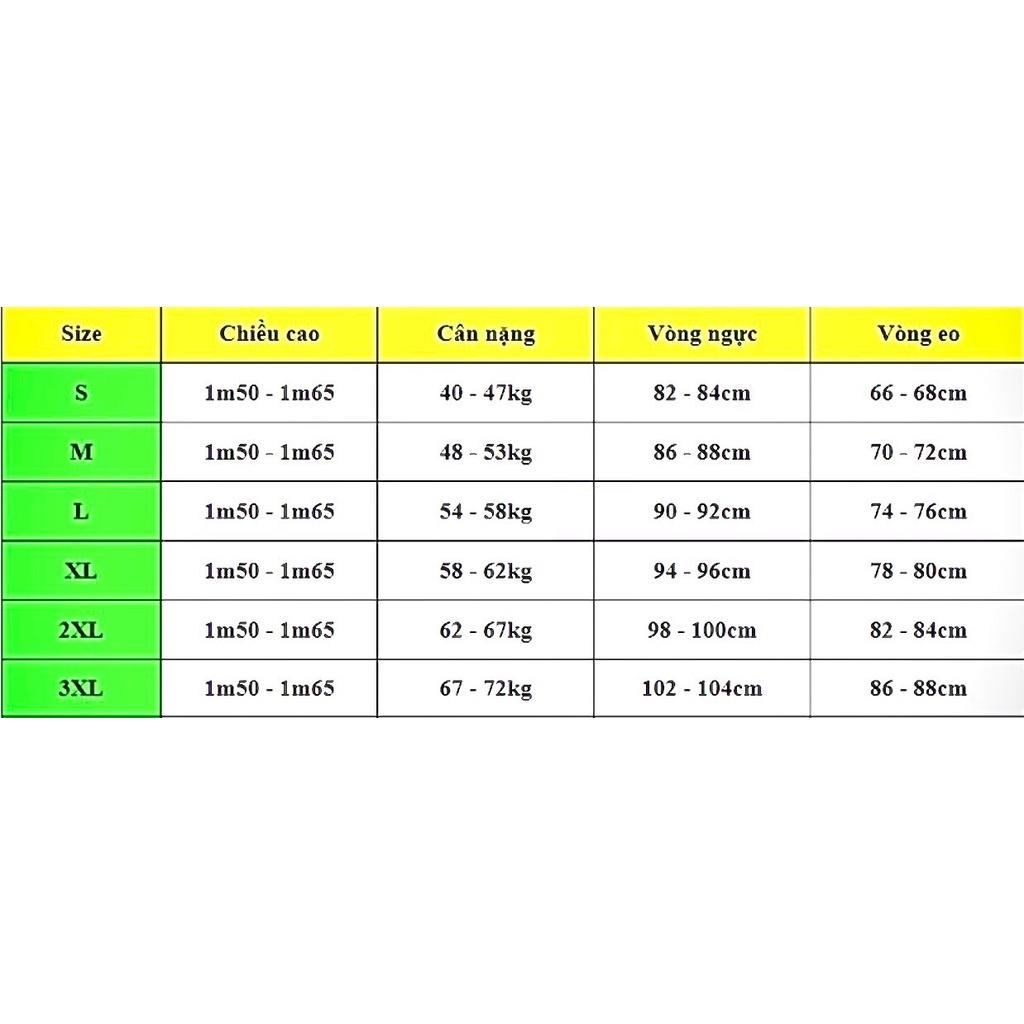 | Size | Chiều cao | Cân nặng | Vòng ngực | Vòng eo |
|---|---|---|---|---|
| S | 1m50 - 1m65 | 40 - 47kg | 82 - 84cm | 66 - 68cm |
| M | 1m50 - 1m65 | 48 - 53kg | 86 - 88cm | 70 - 72cm |
| L | 1m50 - 1m65 | 54 - 58kg | 90 - 92cm | 74 - 76cm |
| XL | 1m50 - 1m65 | 58 - 62kg | 94 - 96cm | 78 - 80cm |
| 2XL | 1m50 - 1m65 | 62 - 67kg | 98 - 100cm | 82 - 84cm |
| 3XL | 1m50 - 1m65 | 67 - 72kg | 102 - 104cm | 86 - 88cm |